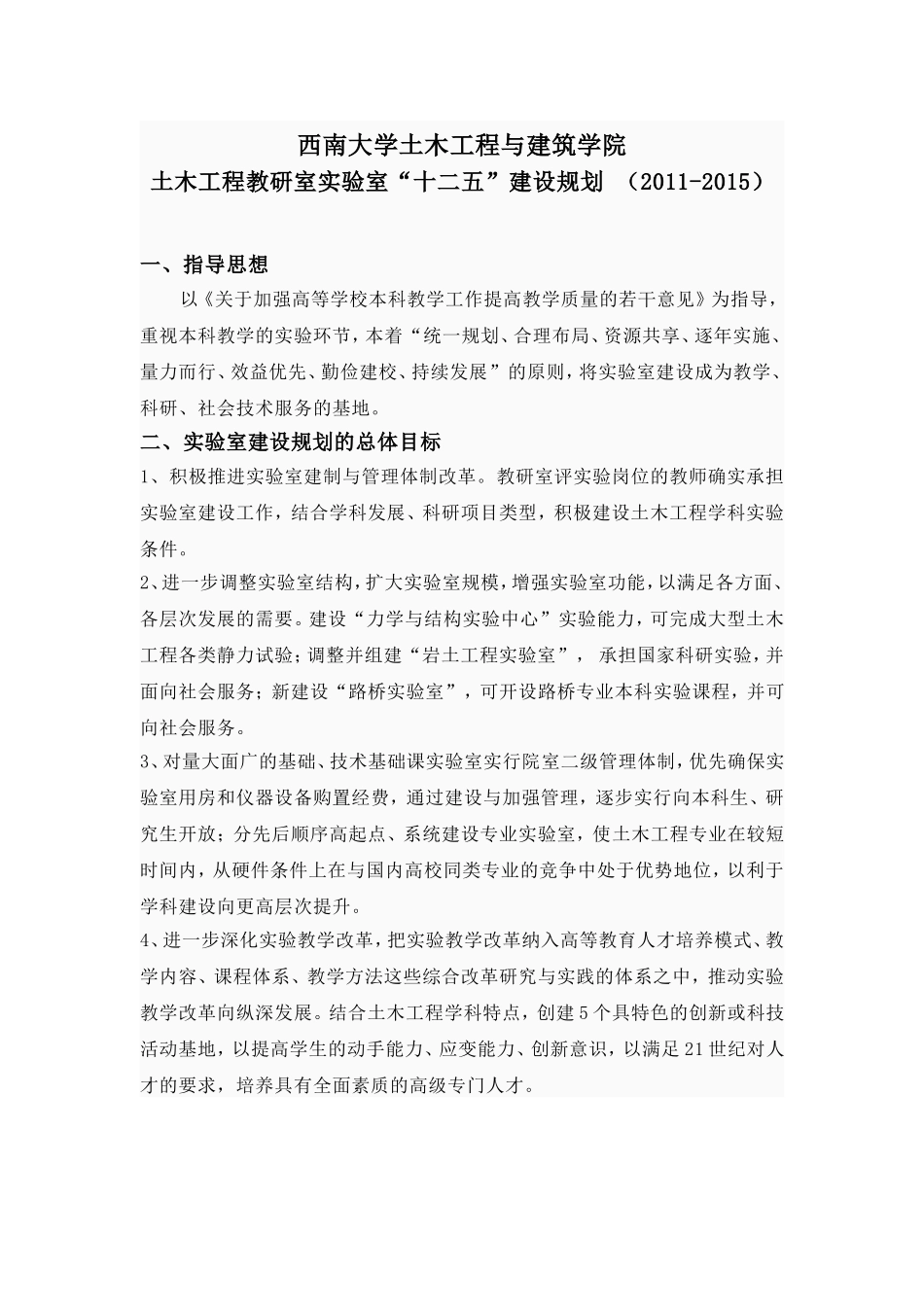 西南大学土木工程与建筑学院
土木工程教研室实验室“十二五”建设规划 （2011-2015）

一、指导思想

以《关于加强高等学校本科教学工作提高教学质量的若干意见》为指导，重视本科教学的实验环节，本着“统一规划、合理布局、资源共享、逐年实施、量力而行、效益优先、勤俭建校、持续发展”的原则，将实验室建设成为教学、科研、社会技术服务的基地。

二、实验室建设规划的总体目标

1、积极推进实验室建制与管理体制改革。教研室评实验岗位的教师确实承担实验室建设工作，结合学科发展、科研项目类型，积极建设土木工程学科实验条件。

2、进一步调整实验室结构，扩大实验室规模，增强实验室功能，以满足各方面、各层次发展的需要。建设“力学与结构实验中心”实验能力，可完成大型土木工程各类静力试验；调整并组建“岩土工程实验室”， 承担国家科研实验，并面向社会服务；新建设“路桥实验室”，可开设路桥专业本科实验课程，并可向社会服务。

3、对量大面广的基础、技术基础课实验室实行院室二级管理体制，优先确保实验室用房和仪器设备购置经费，通过建设与加强管理，逐步实行向本科生、研究生开放；分先后顺序高起点、系统建设专业实验室，使土木工程专业在较短时间内，从硬件条件上在与国内高校同类专业的竞争中处于优势地位，以利于学科建设向更高层次提升。

4、进一步深化实验教学改革，把实验教学改革纳入高等教育人才培养模式、教学内容、课程体系、教学方法这些综合改革研究与实践的体系之中，推动实验教学改革向纵深发展。结合土木工程学科特点，创建5个具特色的创新或科技活动基地，以提高学生的动手能力、应变能力、创新意识，以满足21世纪对人才的要求，培养具有全面素质的高级专门人才。